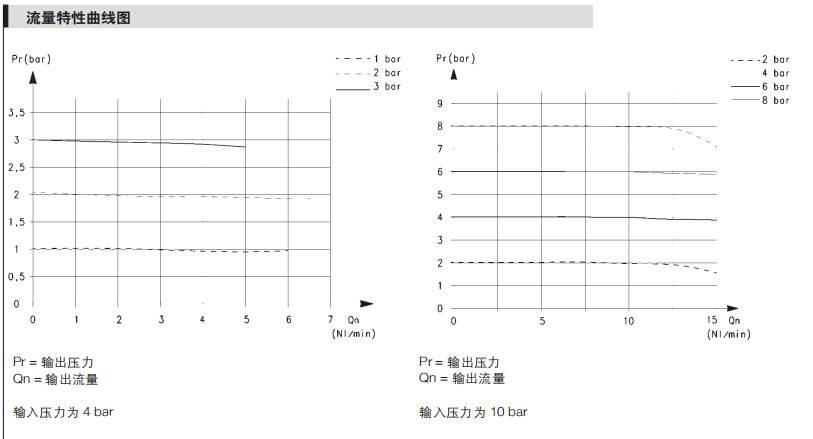 流量特性曲线图

Pr(bar)

1 bar
2 bar
3 bar

3,5
3
2,5
2
1,5
1
0,5
0

0 1 2 3 4 5 6 7 Qn (Nl/min)

Pr = 输出压力
Qn = 输出流量

输入压力为 4 bar

Pr(bar)

2 bar
4 bar
6 bar
8 bar

9
8
7
6
5
4
3
2
1
0

0 5 10 15 Qn (Nl/min)

Pr = 输出压力
Qn = 输出流量

输入压力为 10 bar